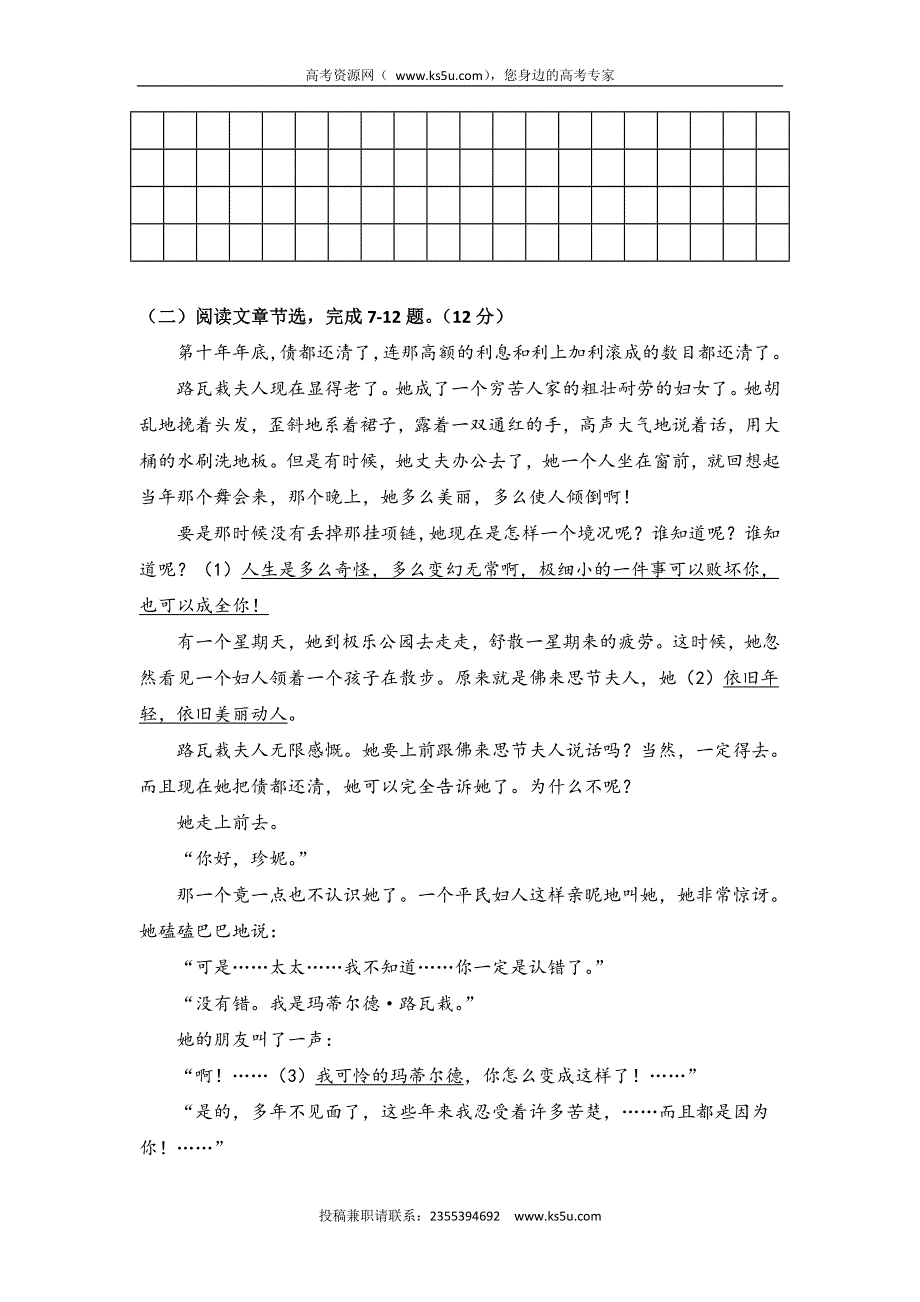 高考资源网（ www.ks5u.com），您身边的高考专家

（二）阅读文章节选，完成 7-12 题。（12 分）

第十年年底，债都还清了，连那高额的利息和利上加利滚成的数目都还清了。

路瓦栽夫人现在显得老了。她成了一个穷苦人家的粗壮耐劳的妇女了。她胡乱地挽着头发，歪斜地系着裙子，露着一双通红的手，高声大气地说着话，用大桶的水刷洗地板。但是有时候，她丈夫办公去了，她一个人坐在窗前，就回想起当年那个舞会来，那个晚上，她多么美丽，多么使人倾倒啊！

要是那时候没有丢掉那挂项链，她现在是怎样一个境况呢？谁知道呢？谁知道呢？（1）人生是多么奇怪，多么变幻无常啊，极细小的一件事可以败坏你，也可以成全你！

有一个星期天，她到极乐公园去走走，舒散一星期来的疲劳。这时候，她忽然看见一个妇人领着一个孩子在散步。原来就是佛来思节夫人，她（2）依旧年轻，依旧美丽动人。

路瓦栽夫人无限感慨。她要上前跟佛来思节夫人说话吗？当然，一定得去。而且现在她把债都还清，她可以完全告诉她了。为什么不呢？

她走上前去。

“你好，珍妮。”

那一个竟一点也不认识她了。一个平民妇人这样亲昵地叫她，她非常惊讶。她磕磕巴巴地说：

“可是……太太……我不知道……你一定是认错了。”

“没有错。我是玛蒂尔德·路瓦栽。”

她的朋友叫了一声：

“啊！……（3）我可怜的玛蒂尔德，你怎么变成这样了！……”

“是的，多年不见面了，这些年来我忍受着许多苦楚，……而且都是因为你！……”

投稿兼职请联系：2355394692 www.ks5u.com